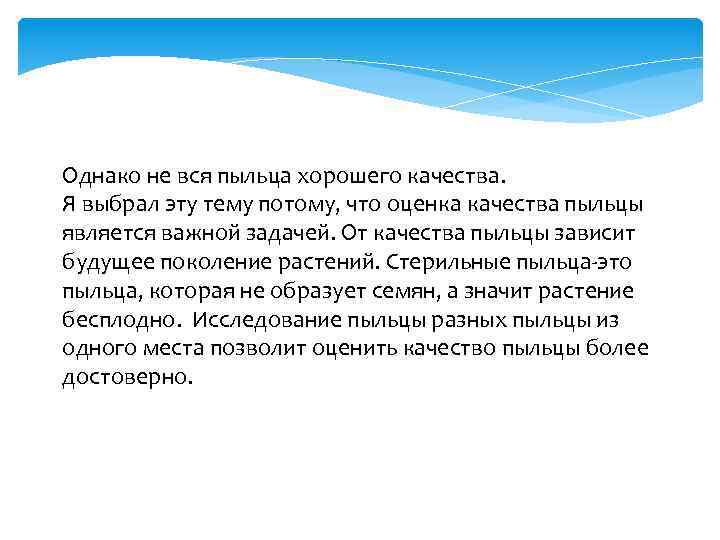 Однако не вся пыльца хорошего качества.
Я выбрал эту тему потому, что оценка качества пыльцы является важной задачей. От качества пыльцы зависит будущее поколение растений. Стерильные пыльца-это пыльца, которая не образует семян, а значит растение бесплодно. Исследование пыльцы разных пыльцы из одного места позволит оценить качество пыльцы более достоверно.